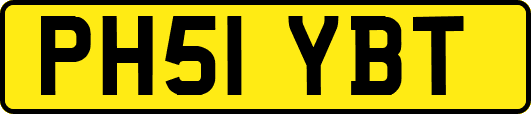 PH51 YBT